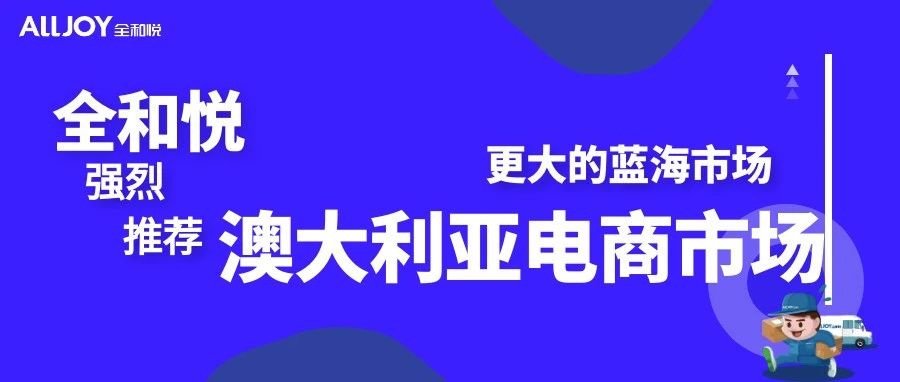 ALLJOY 全和悦

全和悦
强烈
推荐

更大的蓝海市场

澳大利亚电商市场